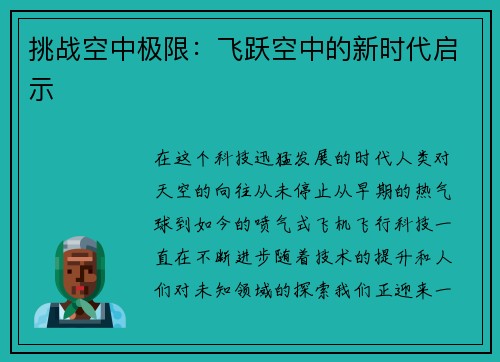 挑战空中极限：飞跃空中的新时代启示

在这个科技迅猛发展的时代人类对天空的向往从未停止从早期的热气球到如今的喷气式飞机飞行科技一直在不断进步随着技术的提升和人们对未知领域的探索我们正迎来一